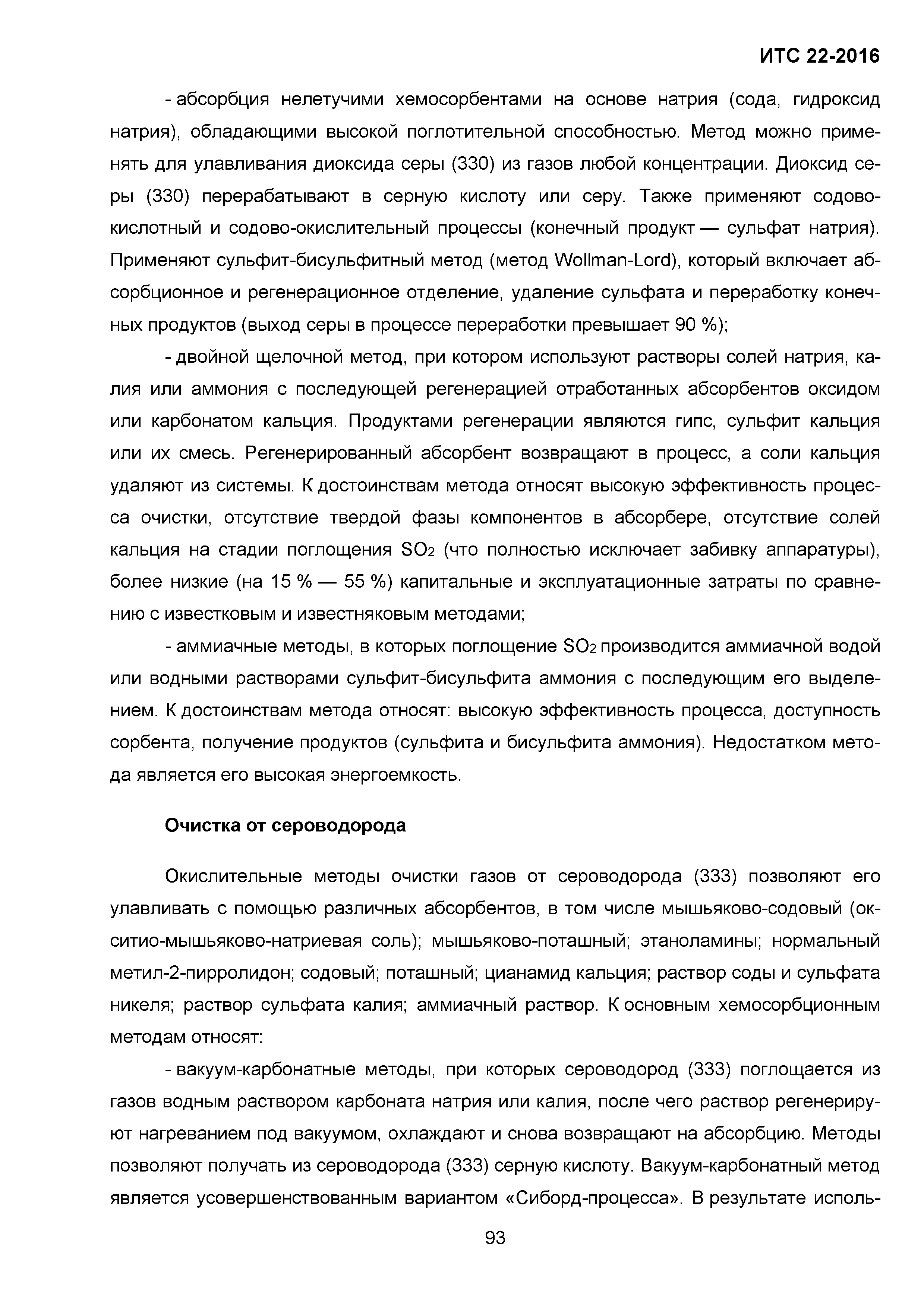 ИТС 22-2016

- абсорбция нелетучими хемосорбентами на основе натрия (сода, гидроксид натрия), обладающими высокой поглотительной способностью. Метод можно применять для улавливания диоксида серы (330) из газов любой концентрации. Диоксид серы (330) перерабатывают в серную кислоту или серу. Также применяют содово-кислотный и содово-окислительный процессы (конечный продукт — сульфат натрия). Применяют сульфит-бисульфитный метод (метод Wollman-Lord), который включает абсорбционное и регенерационное отделение, удаление сульфата и переработку конечных продуктов (выход серы в процессе переработки превышает 90 %);

- двойной щелочной метод, при котором используют растворы солей натрия, калия или аммония с последующей регенерацией отработанных абсорбентов оксидом или карбонатом кальция. Продуктами регенерации являются гипс, сульфит кальция или их смесь. Регенерированный абсорбент возвращают в процесс, а соли кальция удаляют из системы. К достоинствам метода относят высокую эффективность процесса очистки, отсутствие твердой фазы компонентов в абсорбере, отсутствие солей кальция на стадии поглощения $SO_2$ (что полностью исключает забивку аппаратуры), более низкие (на 15 % — 55 %) капитальные и эксплуатационные затраты по сравнению с известковым и известняковым методами;

- аммиачные методы, в которых поглощение $SO_2$ производится аммиачной водой или водными растворами сульфит-бисульфита аммония с последующим его выделением. К достоинствам метода относят: высокую эффективность процесса, доступность сорбента, получение продуктов (сульфита и бисульфита аммония). Недостатком метода является его высокая энергоемкость.

Очистка от сероводорода

Окислительные методы очистки газов от сероводорода (333) позволяют его улавливать с помощью различных абсорбентов, в том числе мышьяково-содовый (окситио-мышьяково-натриевая соль); мышьяково-поташный; этаноламины; нормальный метил-2-пирролидон; содовый; поташный; цианамид кальция; раствор соды и сульфата никеля; раствор сульфата калия; аммиачный раствор. К основным хемосорбционным методам относят:

- вакуум-карбонатные методы, при которых сероводород (333) поглощается из газов водным раствором карбоната натрия или калия, после чего раствор регенерируют нагреванием под вакуумом, охлаждают и снова возвращают на абсорбцию. Методы позволяют получать из сероводорода (333) серную кислоту. Вакуум-карбонатный метод является усовершенствованным вариантом «Сиборд-процесса». В результате исполь-

93